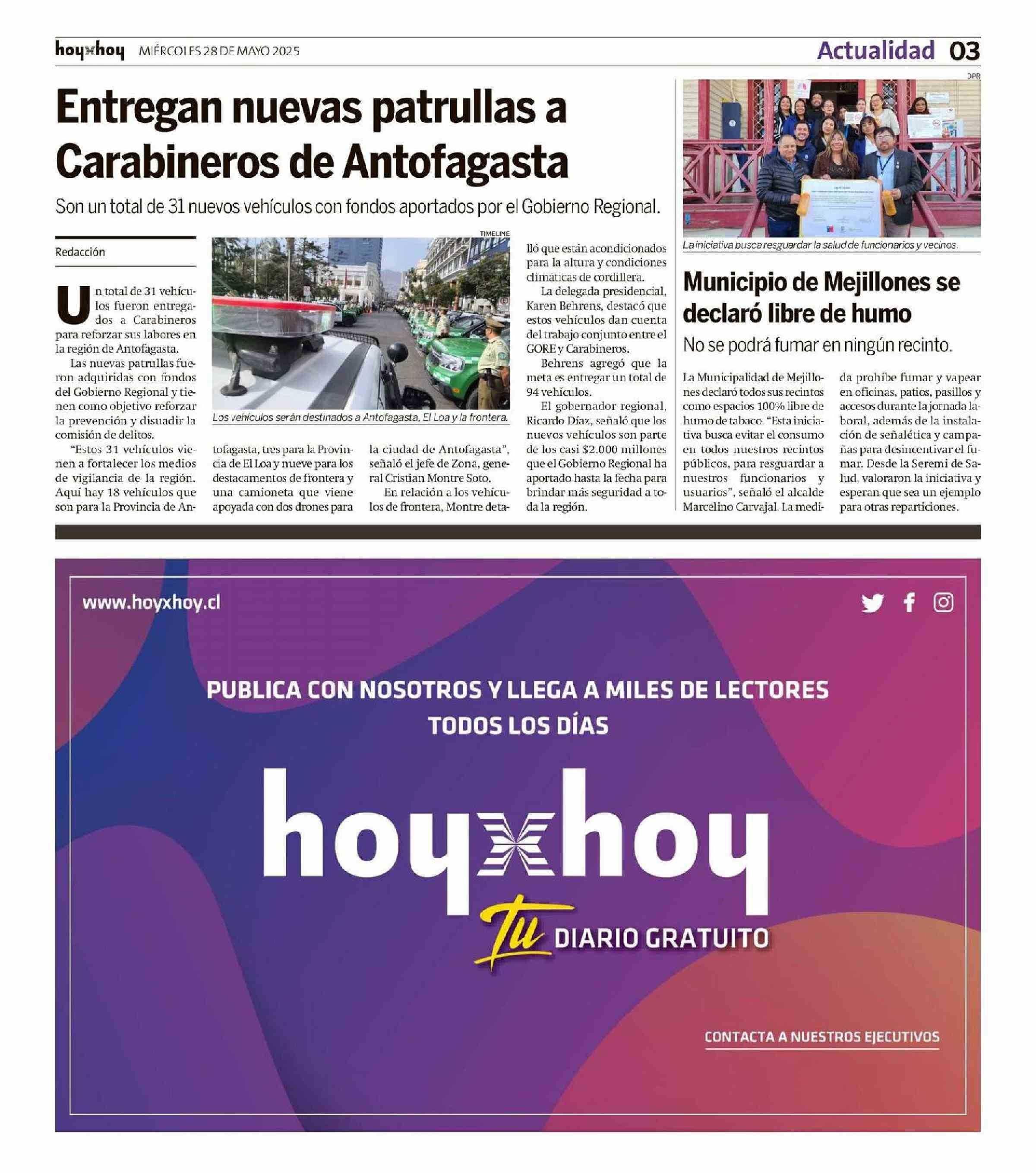 hoyxhoy MIÉRCOLES 28 DE MAYO 2025

Actualidad 03

Entregan nuevas patrullas a Carabineros de Antofagasta

Son un total de 31 nuevos vehículos con fondos aportados por el Gobierno Regional.

Redacción

Un total de 31 vehículos fueron entregados a Carabineros para reforzar sus labores en la región de Antofagasta.

Las nuevas patrullas fueron adquiridas con fondos del Gobierno Regional y tienen como objetivo reforzar la prevención y disuadir la comisión de delitos.

"Estos 31 vehículos vienen a fortalecer los medios de vigilancia de la región. Aquí hay 18 vehículos que son para la Provincia de Antofagasta, tres para la Provincia de El Loa y nueve para los destacamentos de frontera y una camioneta que viene apoyada con dos drones para la ciudad de Antofagasta", señaló el jefe de Zona, general Cristian Montre Soto.

En relación a los vehículos de frontera, Montre detalló que están acondicionados para la altura y condiciones climáticas de cordillera.

La delegada presidencial, Karen Behrens, destacó que estos vehículos dan cuenta del trabajo conjunto entre el GORE y Carabineros.

Behrens agregó que la meta es entregar un total de 94 vehículos.

El gobernador regional, Ricardo Díaz, señaló que los nuevos vehículos son parte de los casi $2.000 millones que el Gobierno Regional ha aportado hasta la fecha para brindar más seguridad a toda la región.

TIMELINE

Los vehículos serán destinados a Antofagasta, El Loa y la frontera.

DPR

La iniciativa busca resguardar la salud de funcionarios y vecinos.

Municipio de Mejillones se declaró libre de humo

No se podrá fumar en ningún recinto.

La Municipalidad de Mejillones declaró todos sus recintos como espacios 100% libre de humo de tabaco. "Esta iniciativa busca evitar el consumo en todos nuestros recintos públicos, para resguardar a nuestros funcionarios y usuarios", señaló el alcalde Marcelino Carvajal. La medida prohíbe fumar y vapear en oficinas, patios, pasillos y accesos durante la jornada laboral, además de la instalación de señalética y campañas para desincentivar el fumar. Desde la Seremi de Salud, valoraron la iniciativa y esperan que sea un ejemplo para otras reparticiones.

www.hoyxhoy.cl

PUBLICA CON NOSOTROS Y LLEGA A MILES DE LECTORES TODOS LOS DÍAS

hoyxhoy

Tu DIARIO GRATUITO

CONTACTA A NUESTROS EJECUTIVOS